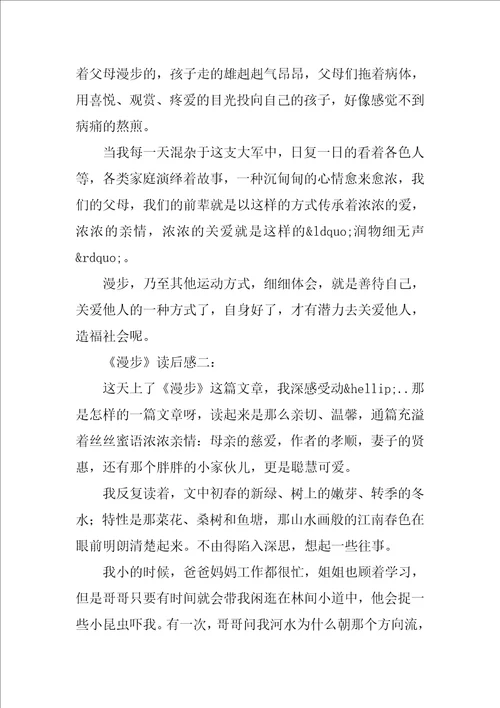 着父母漫步的，孩子走的雄赳赳气昂昂，父母们拖着病体，用喜悦、观赏、疼爱的目光投向自己的孩子，好像感觉不到病痛的熬煎。

当我每一天混杂于这支大军中，日复一日的看着各色人等，各类家庭演绎着故事，一种沉甸甸的心情愈来愈浓，我们的父母，我们的前辈就是以这样的方式传承着浓浓的爱，浓浓的亲情，浓浓的关爱就是这样的&ldquo;润物细无声&rdquo;。

漫步，乃至其他运动方式，细细体会，就是善待自己，关爱他人的一种方式了，自身好了，才有潜力去关爱他人，造福社会呢。

《漫步》读后感二：

这天上了《漫步》这篇文章，我深感受动&hellip;..那是怎样的一篇文章呀，读起来是那么亲切、温馨，通篇充溢着丝丝蜜语浓浓亲情：母亲的慈爱，作者的孝顺，妻子的贤惠，还有那个胖胖的小家伙儿，更是聪慧可爱。

我反复读着，文中初春的新绿、树上的嫩芽、转季的冬水；特性是那菜花、桑树和鱼塘，那山水画般的江南春色在眼前明朗清楚起来。不由得陷入深思，想起一些往事。

我小的时候，爸爸妈妈工作都很忙，姐姐也顾着学习，但是哥哥只要有时间就会带我闲逛在林间小道中，他会捉一些小昆虫吓我。有一次，哥哥问我河水为什么朝那个方向流，